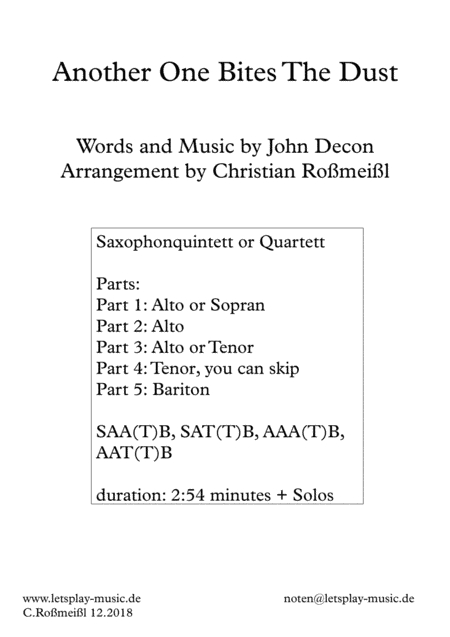 Another One Bites The Dust

Words and Music by John Decon
Arrangement by Christian Roßmeißl

Saxophonquintett or Quartett

Parts:
Part 1: Alto or Sopran
Part 2: Alto
Part 3: Alto or Tenor
Part 4: Tenor, you can skip
Part 5: Bariton

SAA(T)B, SAT(T)B, AAA(T)B, AAT(T)B

duration: 2:54 minutes + Solos

www.letsplay-music.de
C.Roßmeißl 12.2018

noten@letsplay-music.de